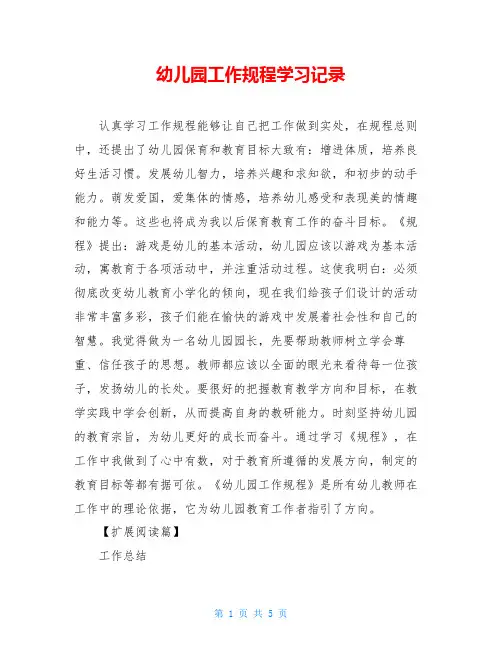 幼儿园工作规程学习记录

认真学习工作规程能够让自己把工作做到实处，在规程总则中，还提出了幼儿园保育和教育目标大致有：增进体质，培养良好生活习惯。发展幼儿智力，培养兴趣和求知欲，和初步的动手能力。萌发爱国，爱集体的情感，培养幼儿感受和表现美的情趣和能力等。这些也将成为我以后保育教育工作的奋斗目标。《规程》提出：游戏是幼儿的基本活动，幼儿园应该以游戏为基本活动，寓教育于各项活动中，并注重活动过程。这使我明白：必须彻底改变幼儿教育小学化的倾向，现在我们给孩子们设计的活动非常丰富多彩，孩子们能在愉快的游戏中发展着社会性和自己的智慧。我觉得做为一名幼儿园园长，先要帮助教师树立学会尊重、信任孩子的思想。教师都应该以全面的眼光来看待每一位孩子，发扬幼儿的长处。要很好的把握教育教学方向和目标，在教学实践中学会创新，从而提高自身的教研能力。时刻坚持幼儿园的教育宗旨，为幼儿更好的成长而奋斗。通过学习《规程》，在工作中我做到了心中有数，对于教育所遵循的发展方向，制定的教育目标等都有据可依。《幼儿园工作规程》是所有幼儿教师在工作中的理论依据，它为幼儿园教育工作者指引了方向。

【扩展阅读篇】

工作总结

第 1 页 共 5 页